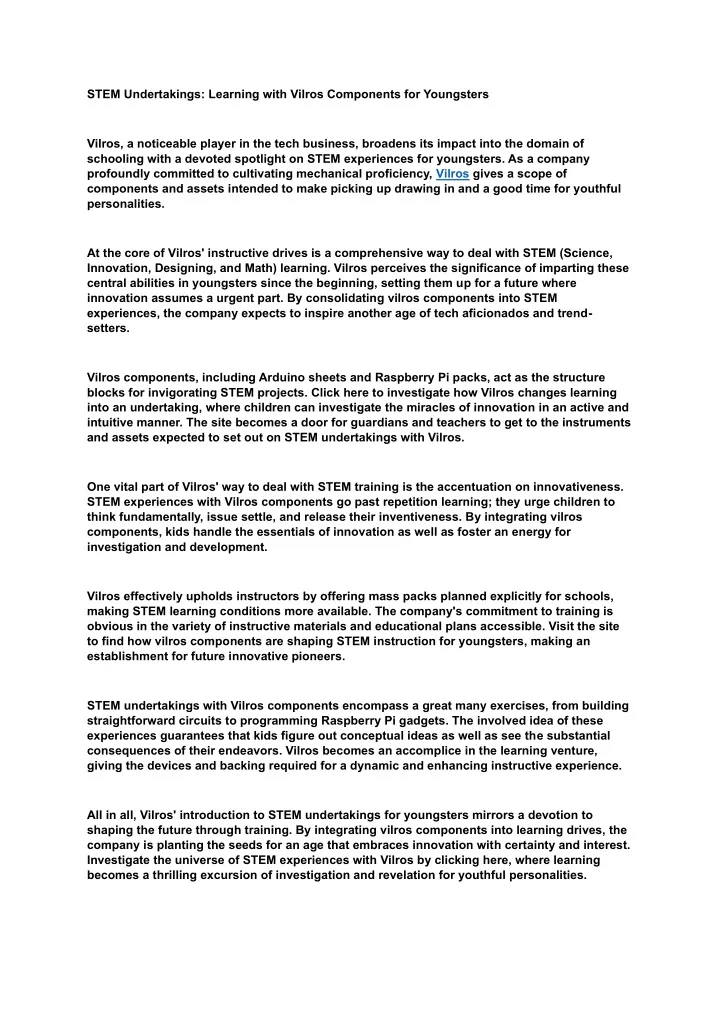 STEM Undertakings: Learning with Vilros Components for Youngsters

Vilros, a noticeable player in the tech business, broadens its impact into the domain of schooling with a devoted spotlight on STEM experiences for youngsters. As a company profoundly committed to cultivating mechanical proficiency, Vilros gives a scope of components and assets intended to make picking up drawing in and a good time for youthful personalities.

At the core of Vilros' instructive drives is a comprehensive way to deal with STEM (Science, Innovation, Designing, and Math) learning. Vilros perceives the significance of imparting these central abilities in youngsters since the beginning, setting them up for a future where innovation assumes a urgent part. By consolidating vilros components into STEM experiences, the company expects to inspire another age of tech aficionados and trendsetters.

Vilros components, including Arduino sheets and Raspberry Pi packs, act as the structure blocks for invigorating STEM projects. Click here to investigate how Vilros changes learning into an undertaking, where children can investigate the miracles of innovation in an active and intuitive manner. The site becomes a door for guardians and teachers to get to the instruments and assets expected to set out on STEM undertakings with Vilros.

One vital part of Vilros' way to deal with STEM training is the accentuation on innovativeness. STEM experiences with Vilros components go past repetition learning; they urge children to think fundamentally, issue settle, and release their inventiveness. By integrating vilros components, kids handle the essentials of innovation as well as foster an energy for investigation and development.

Vilros effectively upholds instructors by offering mass packs planned explicitly for schools, making STEM learning conditions more available. The company's commitment to training is obvious in the variety of instructive materials and educational plans accessible. Visit the site to find how vilros components are shaping STEM instruction for youngsters, making an establishment for future innovative pioneers.

STEM undertakings with Vilros components encompass a great many exercises, from building straightforward circuits to programming Raspberry Pi gadgets. The involved idea of these experiences guarantees that kids figure out conceptual ideas as well as see the substantial consequences of their endeavors. Vilros becomes an accomplice in the learning venture, giving the devices and backing required for a dynamic and enhancing instructive experience.

All in all, Vilros' introduction to STEM undertakings for youngsters mirrors a devotion to shaping the future through training. By integrating vilros components into learning drives, the company is planting the seeds for an age that embraces innovation with certainty and interest. Investigate the universe of STEM experiences with Vilros by clicking here, where learning becomes a thrilling excursion of investigation and revelation for youthful personalities.